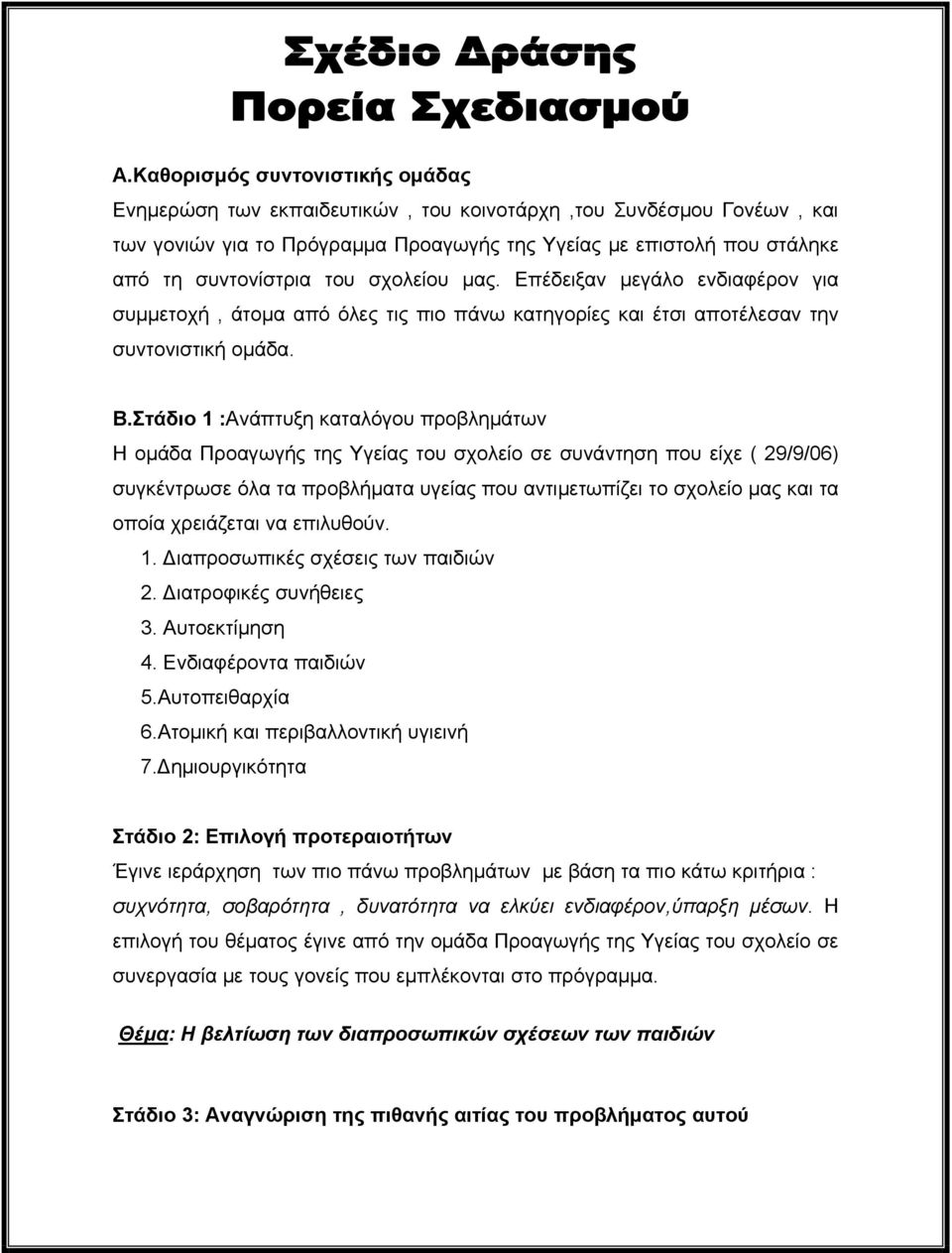 Σχέδιο Δράσης
Πορεία Σχεδιασμού

Α.Καθορισμός συντονιστικής ομάδας
Ενημερώση των εκπαιδευτικών , του κοινοτάρχη ,του Συνδέσμου Γονέων , και των γονιών για το Πρόγραμμα Προαγωγής της Υγείας με επιστολή που στάληκε από τη συντονίστρια του σχολείου μας. Επέδειξαν μεγάλο ενδιαφέρον για συμμετοχή , άτομα από όλες τις πιο πάνω κατηγορίες και έτσι αποτέλεσαν την συντονιστική ομάδα.

Β.Στάδιο 1 :Ανάπτυξη καταλόγου προβλημάτων
Η ομάδα Προαγωγής της Υγείας του σχολείο σε συνάντηση που είχε ( 29/9/06) συγκέντρωσε όλα τα προβλήματα υγείας που αντιμετωπίζει το σχολείο μας και τα οποία χρειάζεται να επιλυθούν.
1. Διαπροσωπικές σχέσεις των παιδιών
2. Διατροφικές συνήθειες
3. Αυτοεκτίμηση
4. Ενδιαφέροντα παιδιών
5.Αυτοπειθαρχία
6.Ατομική και περιβαλλοντική υγιεινή
7.Δημιουργικότητα

Στάδιο 2: Επιλογή προτεραιοτήτων
Έγινε ιεράρχηση των πιο πάνω προβλημάτων με βάση τα πιο κάτω κριτήρια : συχνότητα, σοβαρότητα , δυνατότητα να ελκύει ενδιαφέρον,ύπαρξη μέσων. Η επιλογή του θέματος έγινε από την ομάδα Προαγωγής της Υγείας του σχολείο σε συνεργασία με τους γονείς που εμπλέκονται στο πρόγραμμα.

Θέμα: Η βελτίωση των διαπροσωπικών σχέσεων των παιδιών

Στάδιο 3: Αναγνώριση της πιθανής αιτίας του προβλήματος αυτού